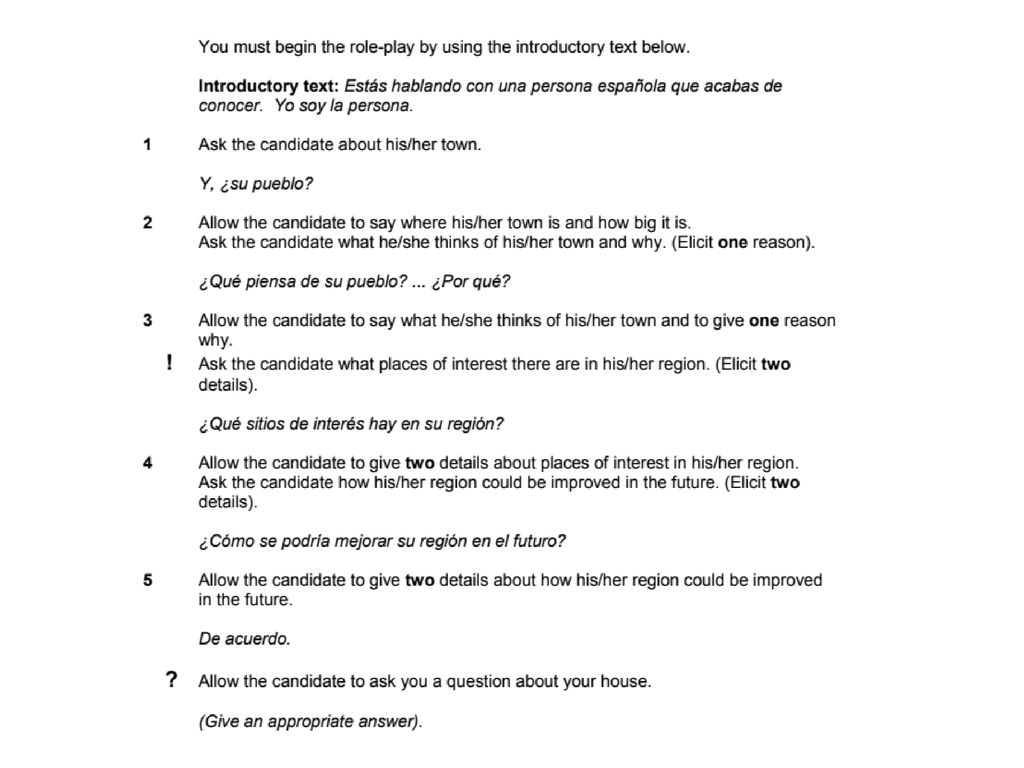 You must begin the role-play by using the introductory text below.

Introductory text: Estás hablando con una persona española que acabas de conocer. Yo soy la persona.

1 Ask the candidate about his/her town.

Y, ¿su pueblo?

2 Allow the candidate to say where his/her town is and how big it is.
Ask the candidate what he/she thinks of his/her town and why. (Elicit one reason).

¿Qué piensa de su pueblo? ... ¿Por qué?

3 Allow the candidate to say what he/she thinks of his/her town and to give one reason why.
! Ask the candidate what places of interest there are in his/her region. (Elicit two details).

¿Qué sitios de interés hay en su región?

4 Allow the candidate to give two details about places of interest in his/her region.
Ask the candidate how his/her region could be improved in the future. (Elicit two details).

¿Cómo se podría mejorar su región en el futuro?

5 Allow the candidate to give two details about how his/her region could be improved in the future.

De acuerdo.

? Allow the candidate to ask you a question about your house.

(Give an appropriate answer).